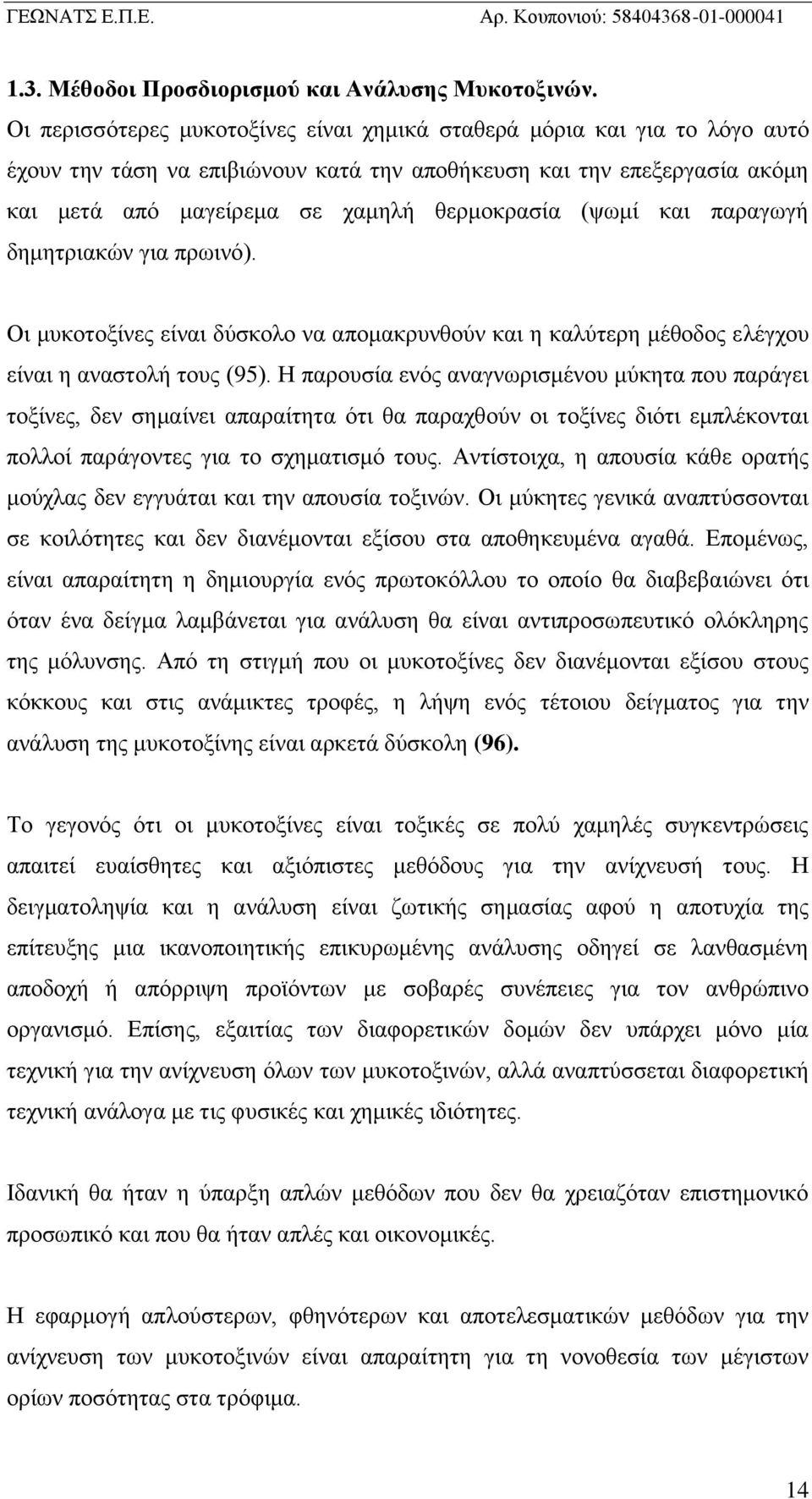 ΓΕΩΝΑΤΣ Ε.Π.Ε. Αρ. Κουπονιού: 58404368-01-000041

1.3. Μέθοδοι Προσδιορισμού και Ανάλυσης Μυκοτοξινών.

Οι περισσότερες μυκοτοξίνες είναι χημικά σταθερά μόρια και για το λόγο αυτό έχουν την τάση να επιβιώνουν κατά την αποθήκευση και την επεξεργασία ακόμη και μετά από μαγείρεμα σε χαμηλή θερμοκρασία (ψωμί και παραγωγή δημητριακών για πρωινό).

Οι μυκοτοξίνες είναι δύσκολο να απομακρυνθούν και η καλύτερη μέθοδος ελέγχου είναι η αναστολή τους (95). Η παρουσία ενός αναγνωρισμένου μύκητα που παράγει τοξίνες, δεν σημαίνει απαραίτητα ότι θα παραχθούν οι τοξίνες διότι εμπλέκονται πολλοί παράγοντες για το σχηματισμό τους. Αντίστοιχα, η απουσία κάθε ορατής μούχλας δεν εγγυάται και την απουσία τοξινών. Οι μύκητες γενικά αναπτύσσονται σε κοιλότητες και δεν διανέμονται εξίσου στα αποθηκευμένα αγαθά. Επομένως, είναι απαραίτητη η δημιουργία ενός πρωτοκόλλου το οποίο θα διαβεβαιώνει ότι όταν ένα δείγμα λαμβάνεται για ανάλυση θα είναι αντιπροσωπευτικό ολόκληρης της μόλυνσης. Από τη στιγμή που οι μυκοτοξίνες δεν διανέμονται εξίσου στους κόκκους και στις ανάμικτες τροφές, η λήψη ενός τέτοιου δείγματος για την ανάλυση της μυκοτοξίνης είναι αρκετά δύσκολη (96).

Το γεγονός ότι οι μυκοτοξίνες είναι τοξικές σε πολύ χαμηλές συγκεντρώσεις απαιτεί ευαίσθητες και αξιόπιστες μεθόδους για την ανίχνευσή τους. Η δειγματοληψία και η ανάλυση είναι ζωτικής σημασίας αφού η αποτυχία της επίτευξης μια ικανοποιητικής επικυρωμένης ανάλυσης οδηγεί σε λανθασμένη αποδοχή ή απόρριψη προϊόντων με σοβαρές συνέπειες για τον ανθρώπινο οργανισμό. Επίσης, εξαιτίας των διαφορετικών δομών δεν υπάρχει μόνο μία τεχνική για την ανίχνευση όλων των μυκοτοξινών, αλλά αναπτύσσεται διαφορετική τεχνική ανάλογα με τις φυσικές και χημικές ιδιότητες.

Ιδανική θα ήταν η ύπαρξη απλών μεθόδων που δεν θα χρειαζόταν επιστημονικό προσωπικό και που θα ήταν απλές και οικονομικές.

Η εφαρμογή απλούστερων, φθηνότερων και αποτελεσματικών μεθόδων για την ανίχνευση των μυκοτοξινών είναι απαραίτητη για τη νονοθεσία των μέγιστων ορίων ποσότητας στα τρόφιμα.

14